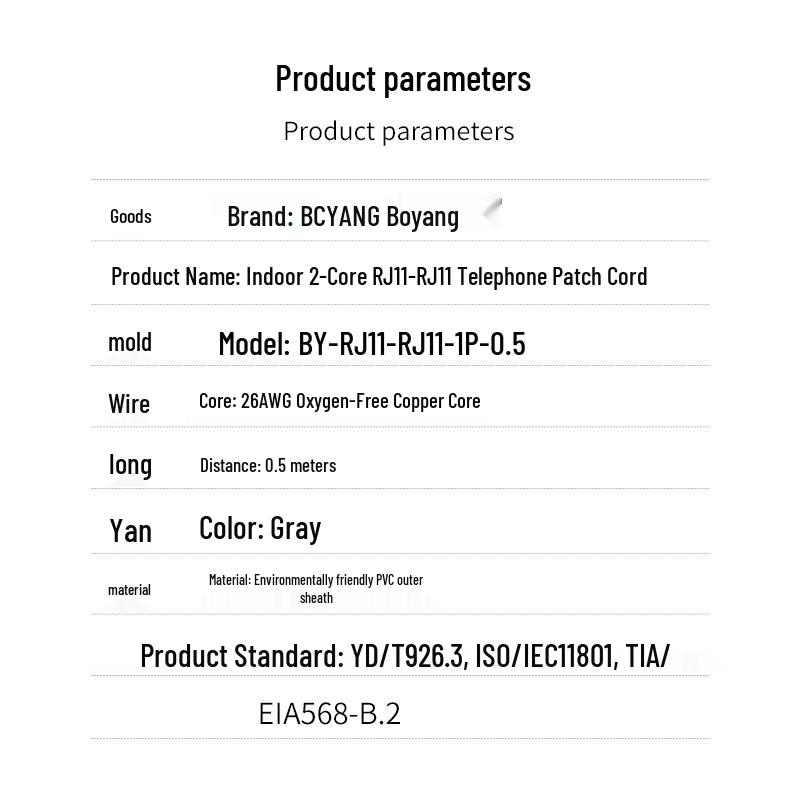 Product parameters

Product parameters

Goods Brand: BCYANG Boyang

Product Name: Indoor 2-Core RJ11-RJ11 Telephone Patch Cord

mold Model: BY-RJ11-RJ11-1P-0.5

Wire Core: 26AWG Oxygen-Free Copper Core

long Distance: 0.5 meters

Yan Color: Gray

material Material: Environmentally friendly PVC outer sheath

Product Standard: YD/T926.3, ISO/IEC11801, TIA/

EIA568-B.2